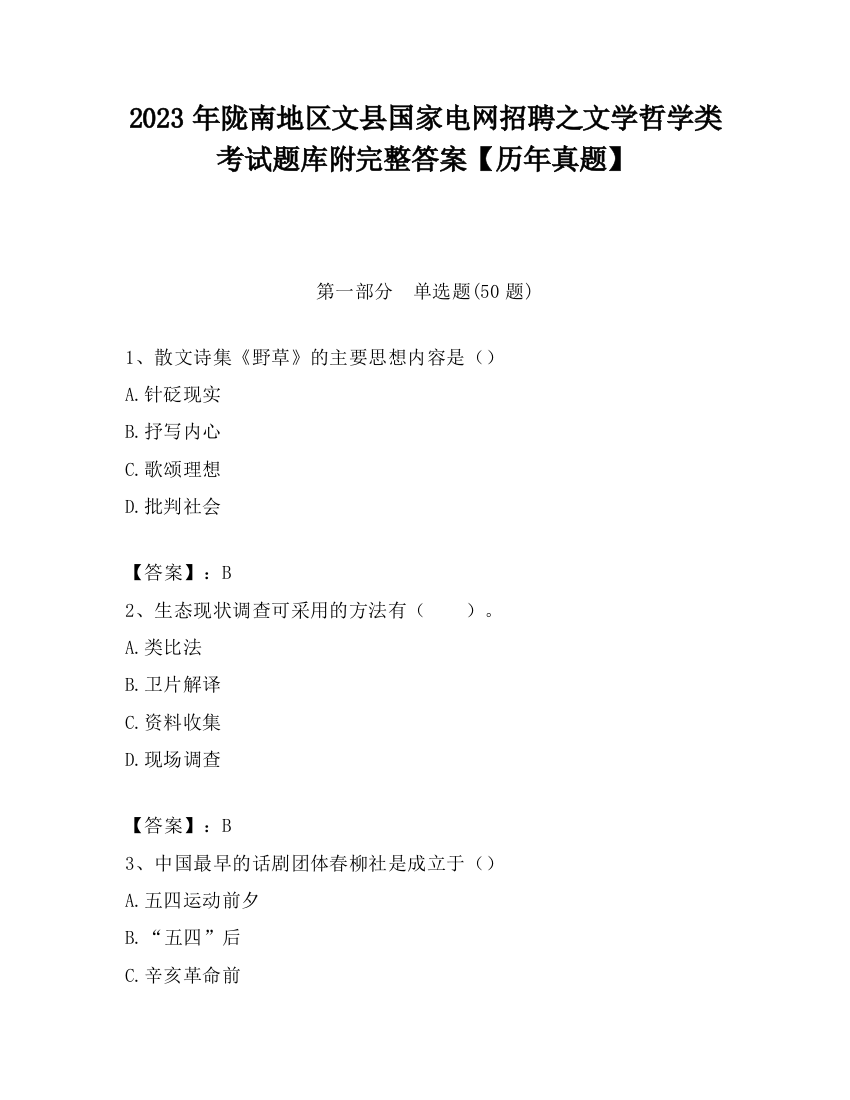 2023 年陇南地区文县国家电网招聘之文学哲学类考试题库附完整答案【历年真题】

第一部分　单选题(50 题)

1、散文诗集《野草》的主要思想内容是（）

A.针砭现实

B.抒写内心

C.歌颂理想

D.批判社会

【答案】：B

2、生态现状调查可采用的方法有（　　）。

A.类比法

B.卫片解译

C.资料收集

D.现场调查

【答案】：B

3、中国最早的话剧团体春柳社是成立于（）

A.五四运动前夕

B.“五四”后

C.辛亥革命前